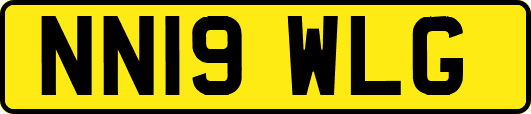 NN19 WLG